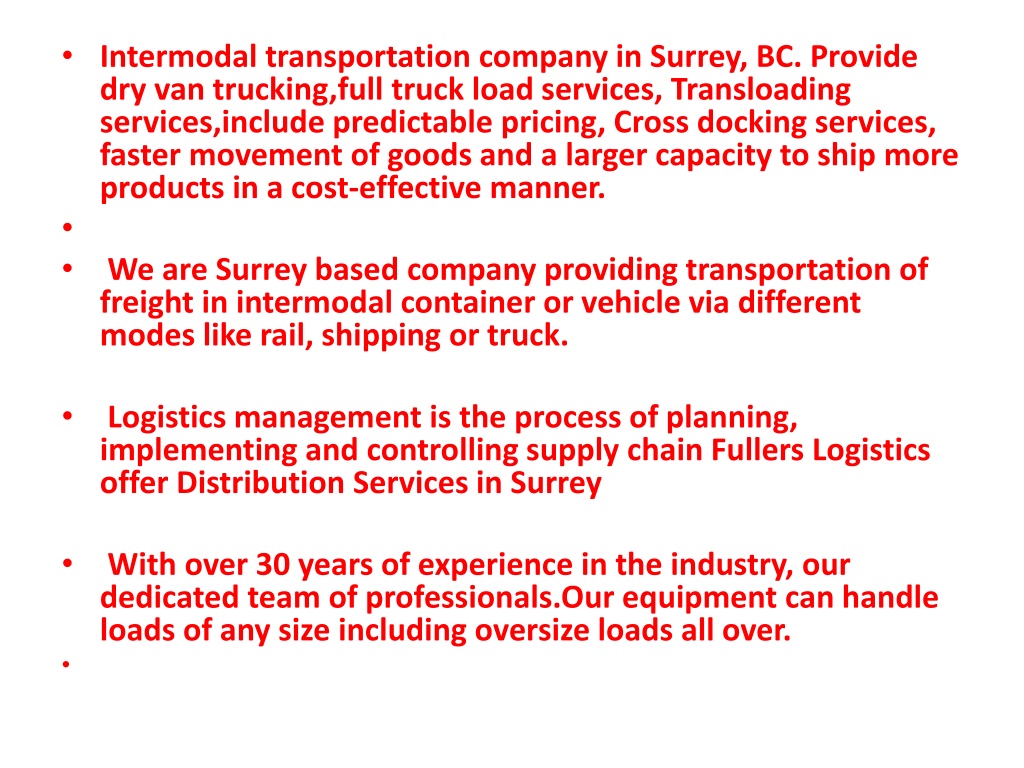 • Intermodal transportation company in Surrey, BC. Provide dry van trucking,full truck load services, Transloading services,include predictable pricing, Cross docking services, faster movement of goods and a larger capacity to ship more products in a cost-effective manner.
•
• We are Surrey based company providing transportation of freight in intermodal container or vehicle via different modes like rail, shipping or truck.

• Logistics management is the process of planning, implementing and controlling supply chain Fullers Logistics offer Distribution Services in Surrey

• With over 30 years of experience in the industry, our dedicated team of professionals.Our equipment can handle loads of any size including oversize loads all over.
•